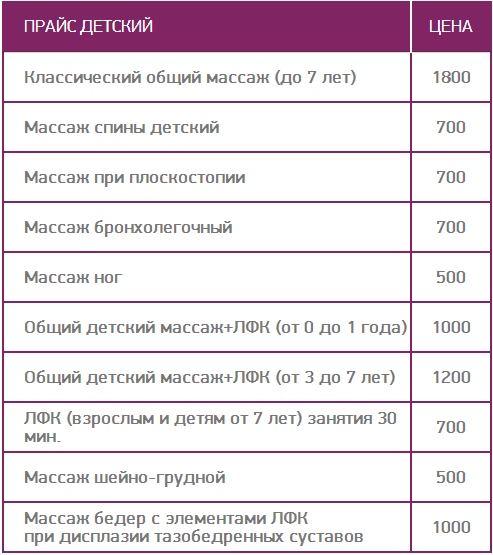 | ПРАЙС ДЕТСКИЙ | ЦЕНА |
|---|---|
| Классический общий массаж (до 7 лет) | 1800 |
| Массаж спины детский | 700 |
| Массаж при плоскостопии | 700 |
| Массаж бронхолегочный | 700 |
| Массаж ног | 500 |
| Общий детский массаж+ЛФК (от 0 до 1 года) | 1000 |
| Общий детский массаж+ЛФК (от 3 до 7 лет) | 1200 |
| ЛФК (взрослым и детям от 7 лет) занятия 30 мин. | 700 |
| Массаж шейно-грудной | 500 |
| Массаж бедер с элементами ЛФК при дисплазии тазобедренных суставов | 1000 |